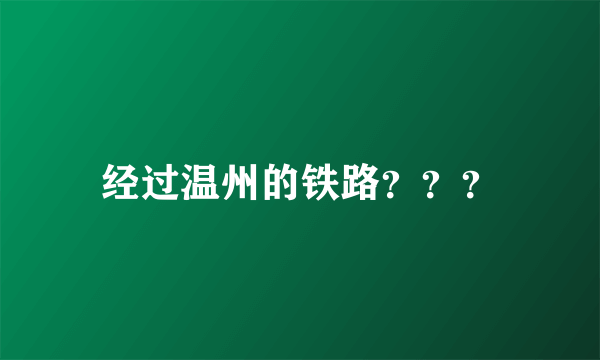 经过温州的铁路？？？